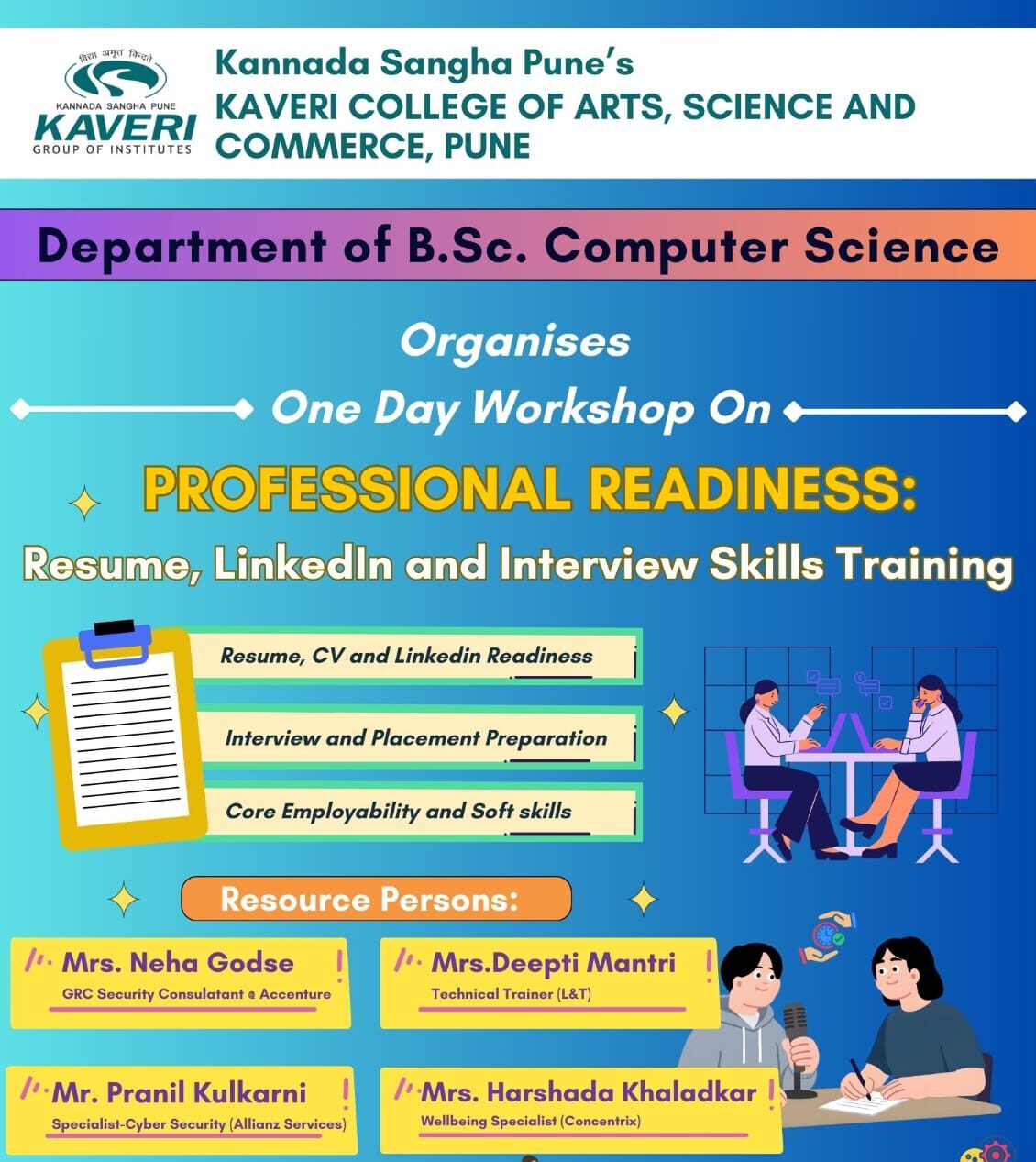 विद्या अमृतं विन्दते
KANNADA SANGHA PUNE
KAVERI
GROUP OF INSTITUTES

Kannada Sangha Pune's
KAVERI COLLEGE OF ARTS, SCIENCE AND COMMERCE, PUNE

Department of B.Sc. Computer Science

Organises
One Day Workshop On

PROFESSIONAL READINESS:
Resume, LinkedIn and Interview Skills Training

Resume, CV and Linkedin Readiness

Interview and Placement Preparation

Core Employability and Soft skills

Resource Persons:

Mrs. Neha Godse
GRC Security Consulatant @ Accenture

Mrs.Deepti Mantri
Technical Trainer (L&T)

Mr. Pranil Kulkarni
Specialist-Cyber Security (Allianz Services)

Mrs. Harshada Khaladkar
Wellbeing Specialist (Concentrix)